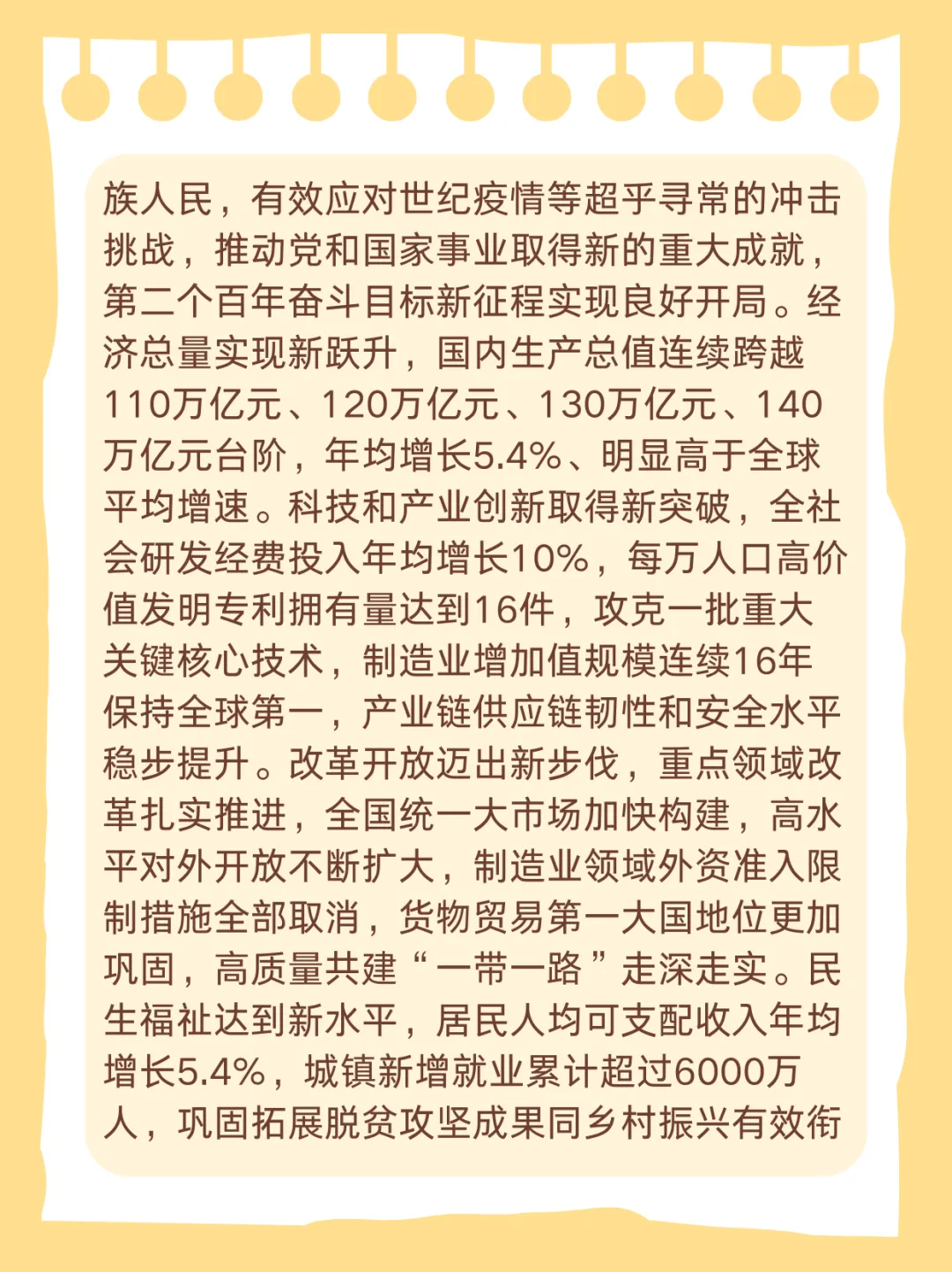 族人民，有效应对世纪疫情等超乎寻常的冲击挑战，推动党和国家事业取得新的重大成就，第二个百年奋斗目标新征程实现良好开局。经济总量实现新跃升，国内生产总值连续跨越110万亿元、120万亿元、130万亿元、140万亿元台阶，年均增长5.4%、明显高于全球平均增速。科技和产业创新取得新突破，全社会研发经费投入年均增长10%，每万人口高价值发明专利拥有量达到16件，攻克一批重大关键核心技术，制造业增加值规模连续16年保持全球第一，产业链供应链韧性和安全水平稳步提升。改革开放迈出新步伐，重点领域改革扎实推进，全国统一大市场加快构建，高水平对外开放不断扩大，制造业领域外资准入限制措施全部取消，货物贸易第一大国地位更加巩固，高质量共建“一带一路”走深走实。民生福祉达到新水平，居民人均可支配收入年均增长5.4%，城镇新增就业累计超过6000万人，巩固拓展脱贫攻坚成果同乡村振兴有效衔